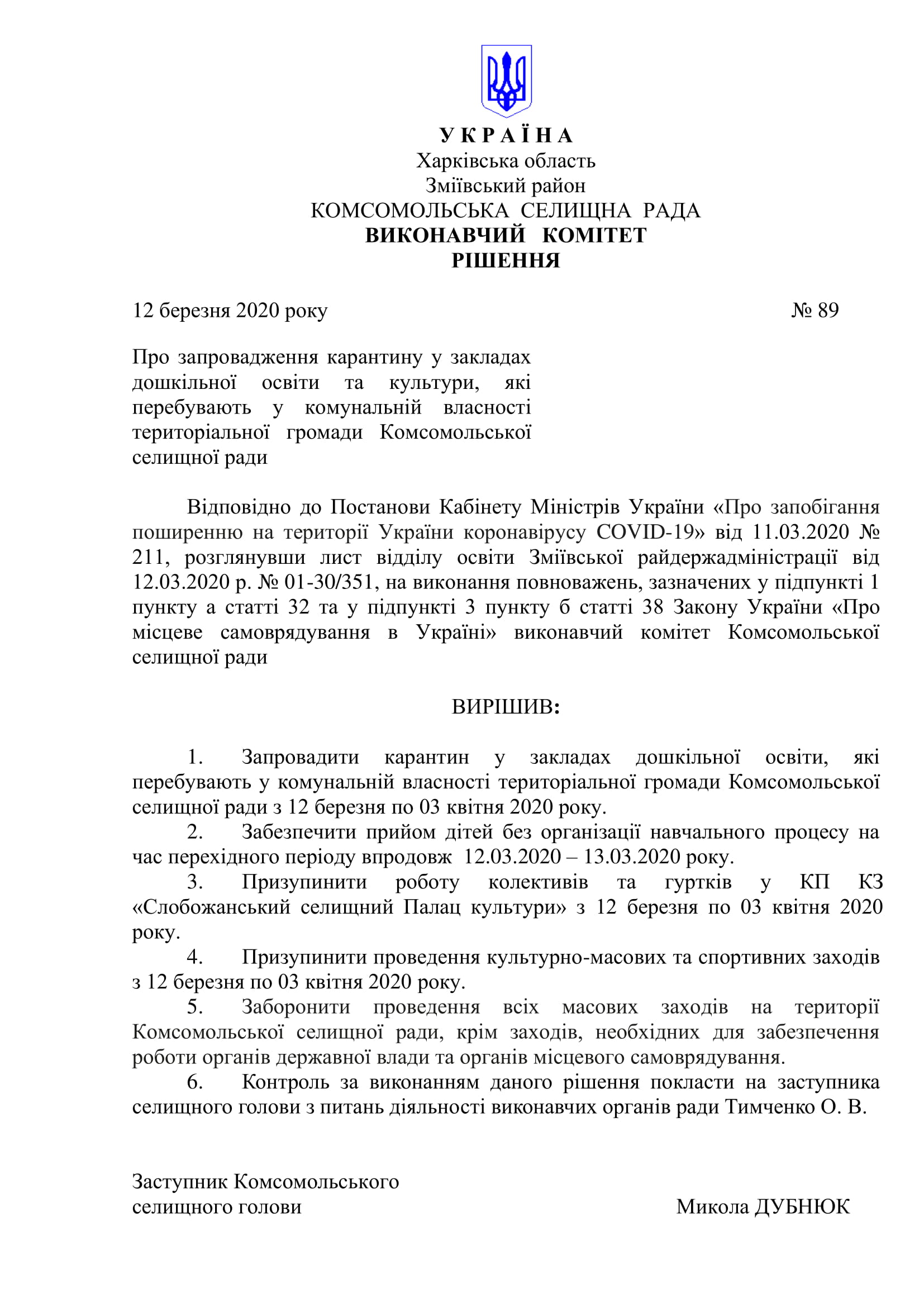 У К Р А Ї Н А
Харківська область
Зміївський район
КОМСОМОЛЬСЬКА СЕЛИЩНА РАДА
ВИКОНАВЧИЙ КОМІТЕТ
РІШЕННЯ

12 березня 2020 року № 89

Про запровадження карантину у закладах дошкільної освіти та культури, які перебувають у комунальній власності територіальної громади Комсомольської селищної ради

Відповідно до Постанови Кабінету Міністрів України «Про запобігання поширенню на території України коронавірусу COVID-19» від 11.03.2020 № 211, розглянувши лист відділу освіти Зміївської райдержадміністрації від 12.03.2020 р. № 01-30/351, на виконання повноважень, зазначених у підпункті 1 пункту а статті 32 та у підпункті 3 пункту б статті 38 Закону України «Про місцеве самоврядування в Україні» виконавчий комітет Комсомольської селищної ради

ВИРІШИВ:

1. Запровадити карантин у закладах дошкільної освіти, які перебувають у комунальній власності територіальної громади Комсомольської селищної ради з 12 березня по 03 квітня 2020 року.
2. Забезпечити прийом дітей без організації навчального процесу на час перехідного періоду впродовж 12.03.2020 – 13.03.2020 року.
3. Призупинити роботу колективів та гуртків у КП КЗ «Слобожанський селищний Палац культури» з 12 березня по 03 квітня 2020 року.
4. Призупинити проведення культурно-масових та спортивних заходів з 12 березня по 03 квітня 2020 року.
5. Заборонити проведення всіх масових заходів на території Комсомольської селищної ради, крім заходів, необхідних для забезпечення роботи органів державної влади та органів місцевого самоврядування.
6. Контроль за виконанням даного рішення покласти на заступника селищного голови з питань діяльності виконавчих органів ради Тимченко О. В.

Заступник Комсомольського
селищного голови Микола ДУБНЮК